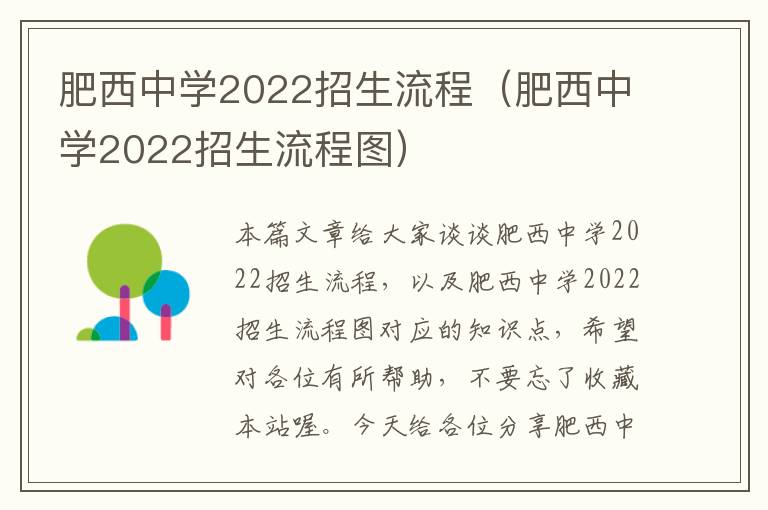 肥西中学2022招生流程（肥西中学2022招生流程图）

本篇文章给大家谈谈肥西中学2022招生流程，以及肥西中学2022招生流程图对应的知识点，希望对各位有所帮助，不要忘了收藏本站喔。今天给各位分享肥西中